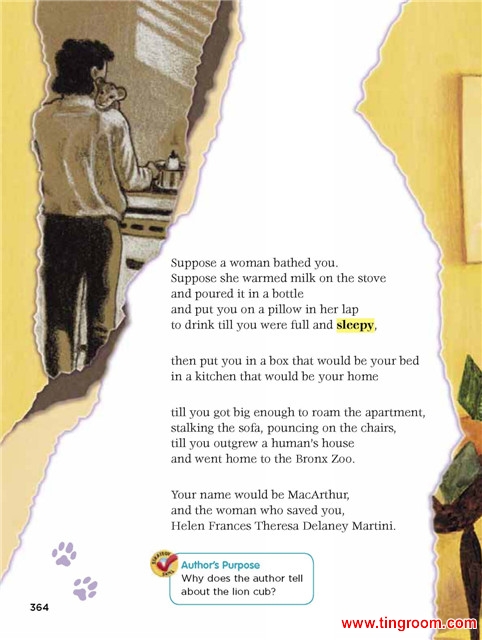 Suppose a woman bathed you.
Suppose she warmed milk on the stove
and poured it in a bottle
and put you on a pillow in her lap
to drink till you were full and sleepy,

then put you in a box that would be your bed
in a kitchen that would be your home

till you got big enough to roam the apartment,
stalking the sofa, pouncing on the chairs,
till you outgrew a human's house
and went home to the Bronx Zoo.

Your name would be MacArthur,
and the woman who saved you,
Helen Frances Theresa Delaney Martini.

Author's Purpose
Why does the author tell about the lion cub?

364

www.tingroom.com